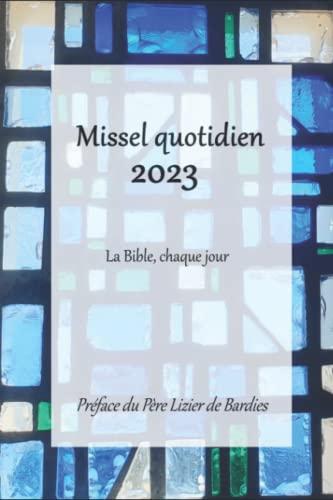 Missel quotidien
2023

La Bible, chaque jour

Préface du Père Lizier de Bardies